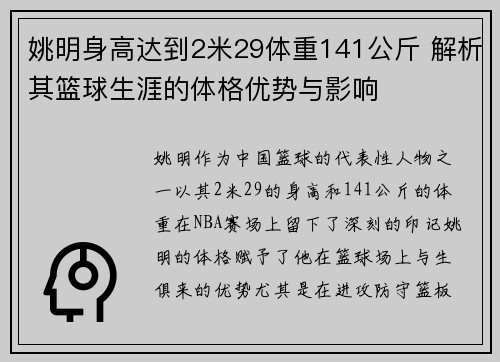 姚明身高达到2米29体重141公斤 解析其篮球生涯的体格优势与影响

姚明作为中国篮球的代表性人物之一以其2米29的身高和141公斤的体重在NBA赛场上留下了深刻的印记姚明的体格赋予了他在篮球场上与生俱来的优势尤其是在进攻防守篮板